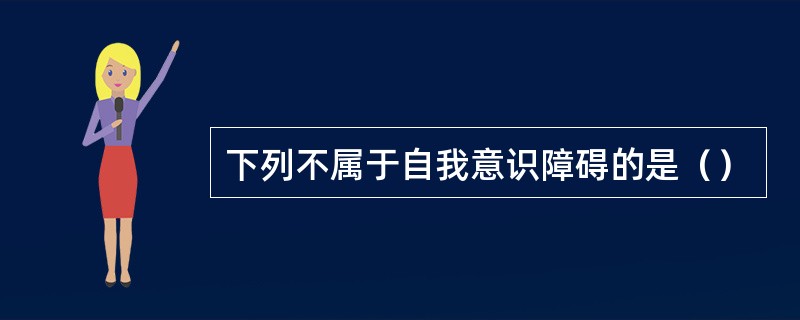 下列不属于自我意识障碍的是（）